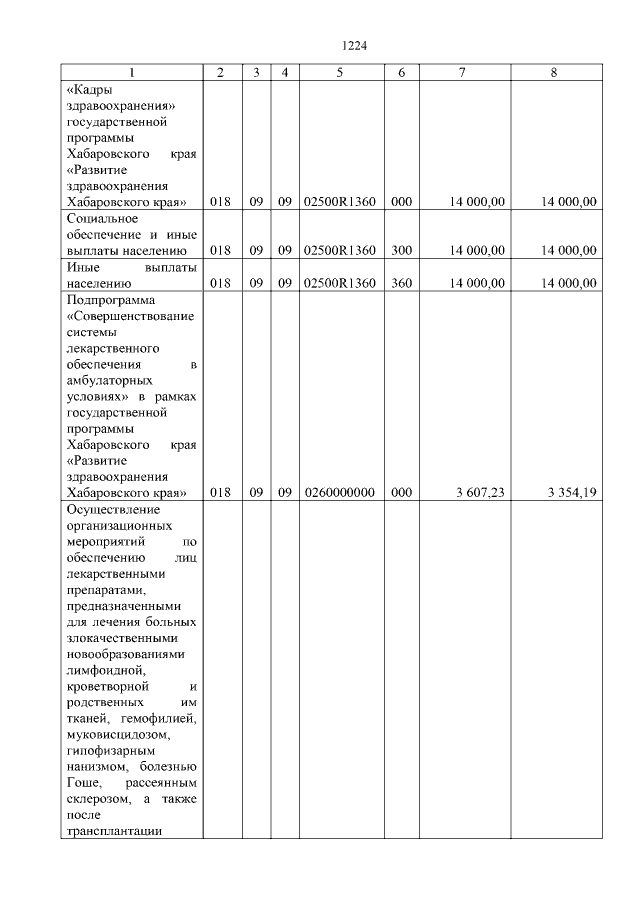 1224

| 1 | 2 | 3 | 4 | 5 | 6 | 7 | 8 |
|---|---|---|---|---|---|---|---|
| «Кадры здравоохранения» государственной программы Хабаровского края «Развитие здравоохранения Хабаровского края» | 018 | 09 | 09 | 02500R1360 | 000 | 14 000,00 | 14 000,00 |
| Социальное обеспечение и иные выплаты населению | 018 | 09 | 09 | 02500R1360 | 300 | 14 000,00 | 14 000,00 |
| Иные выплаты населению | 018 | 09 | 09 | 02500R1360 | 360 | 14 000,00 | 14 000,00 |
| Подпрограмма «Совершенствование системы лекарственного обеспечения в амбулаторных условиях» в рамках государственной программы Хабаровского края «Развитие здравоохранения Хабаровского края» | 018 | 09 | 09 | 0260000000 | 000 | 3 607,23 | 3 354,19 |
| Осуществление организационных мероприятий по обеспечению лиц лекарственными препаратами, предназначенными для лечения больных злокачественными новообразованиями лимфоидной, кроветворной и родственных им тканей, гемофилией, муковисцидозом, гипофизарным нанизмом, болезнью Гоше, рассеянным склерозом, а также после трансплантации | | | | | | | |